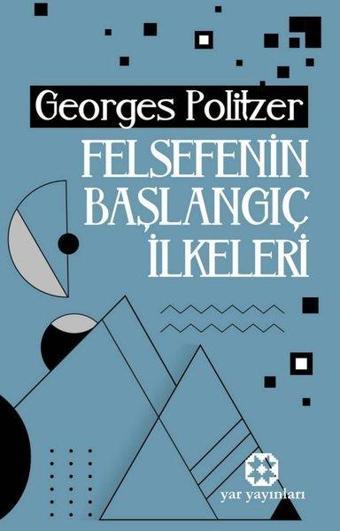 Georges Politzer

FELSEFENİN BAŞLANGIÇ İLKELERİ

yar yayınları